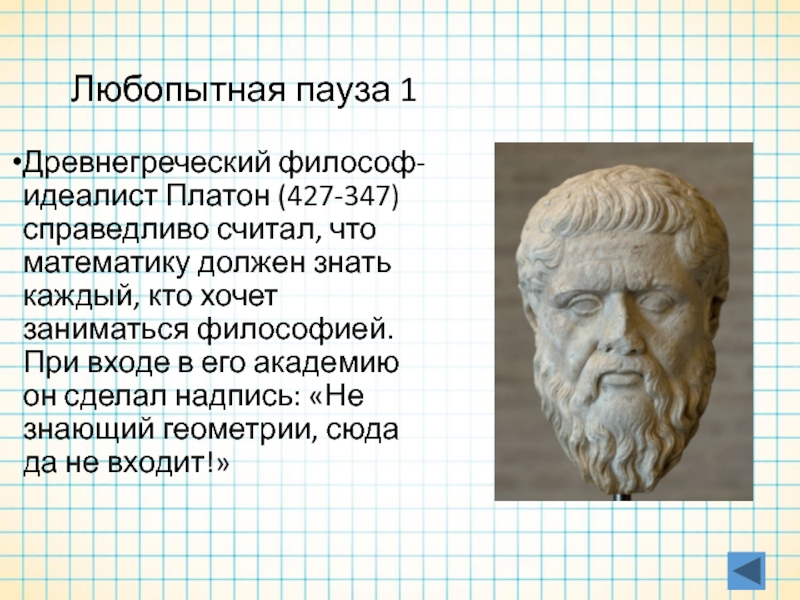 Любопытная пауза 1

•Древнегреческий философ-идеалист Платон (427-347) справедливо считал, что математику должен знать каждый, кто хочет заниматься философией. При входе в его академию он сделал надпись: «Не знающий геометрии, сюда да не входит!»